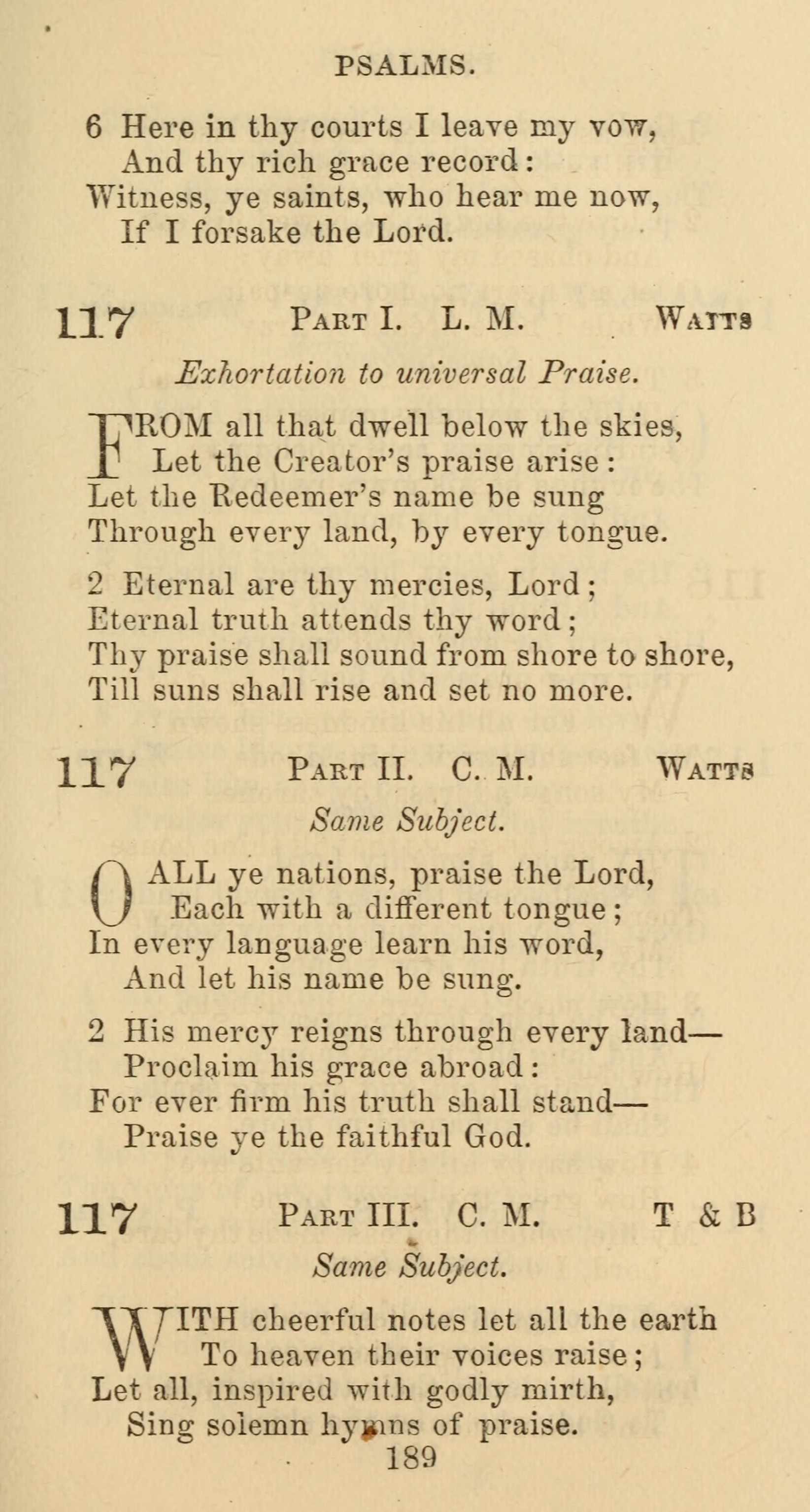 PSALMS.

6 Here in thy courts I leave my vow,
And thy rich grace record:
Witness, ye saints, who hear me now,
If I forsake the Lord.

117 PART I. L. M. WATTS

Exhortation to universal Praise.

FROM all that dwell below the skies,
Let the Creator's praise arise:
Let the Redeemer's name be sung
Through every land, by every tongue.

2 Eternal are thy mercies, Lord;
Eternal truth attends thy word;
Thy praise shall sound from shore to shore,
Till suns shall rise and set no more.

117 PART II. C. M. WATTS

Same Subject.

O ALL ye nations, praise the Lord,
Each with a different tongue;
In every language learn his word,
And let his name be sung.

2 His mercy reigns through every land—
Proclaim his grace abroad:
For ever firm his truth shall stand—
Praise ye the faithful God.

117 PART III. C. M. T & B

Same Subject.

WITH cheerful notes let all the earth
To heaven their voices raise;
Let all, inspired with godly mirth,
Sing solemn hymns of praise.

189